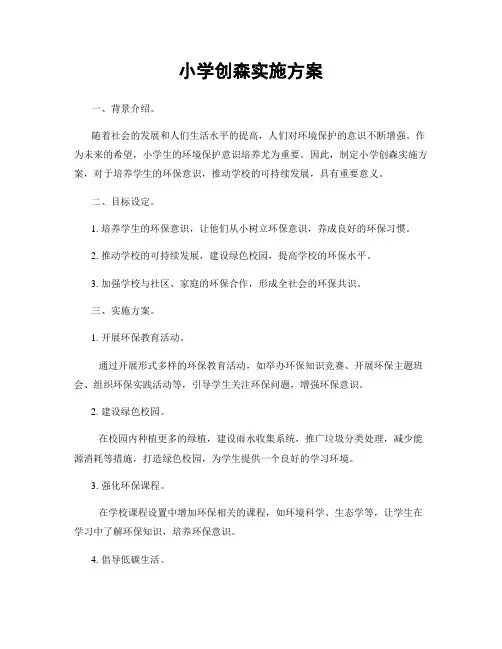 小学创森实施方案

一、背景介绍。

随着社会的发展和人们生活水平的提高，人们对环境保护的意识不断增强。作为未来的希望，小学生的环境保护意识培养尤为重要。因此，制定小学创森实施方案，对于培养学生的环保意识，推动学校的可持续发展，具有重要意义。

二、目标设定。

1. 培养学生的环保意识，让他们从小树立环保意识，养成良好的环保习惯。

2. 推动学校的可持续发展，建设绿色校园，提高学校的环保水平。

3. 加强学校与社区、家庭的环保合作，形成全社会的环保共识。

三、实施方案。

1. 开展环保教育活动。

通过开展形式多样的环保教育活动，如举办环保知识竞赛、开展环保主题班会、组织环保实践活动等，引导学生关注环保问题，增强环保意识。

2. 建设绿色校园。

在校园内种植更多的绿植，建设雨水收集系统，推广垃圾分类处理，减少能源消耗等措施，打造绿色校园，为学生提供一个良好的学习环境。

3. 强化环保课程。

在学校课程设置中增加环保相关的课程，如环境科学、生态学等，让学生在学习中了解环保知识，培养环保意识。

4. 倡导低碳生活。